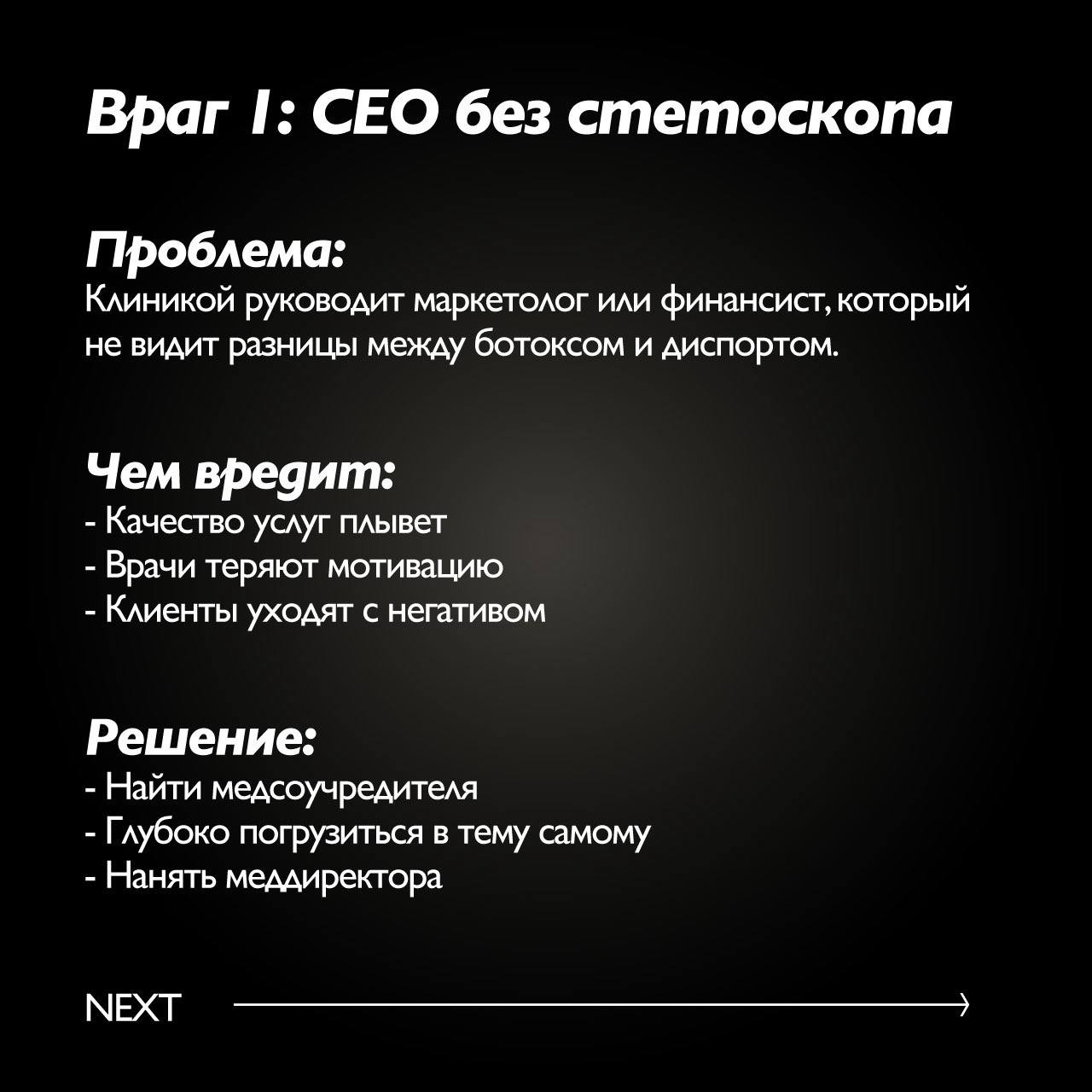 Враг 1: CEO без стетоскопа

Проблема:
Клиникой руководит маркетолог или финансист, который не видит разницы между ботоксом и диспортом.

Чем вредит:
- Качество услуг плывет
- Врачи теряют мотивацию
- Клиенты уходят с негативом

Решение:
- Найти медсоучредителя
- Глубоко погрузиться в тему самому
- Нанять меддиректора

NEXT